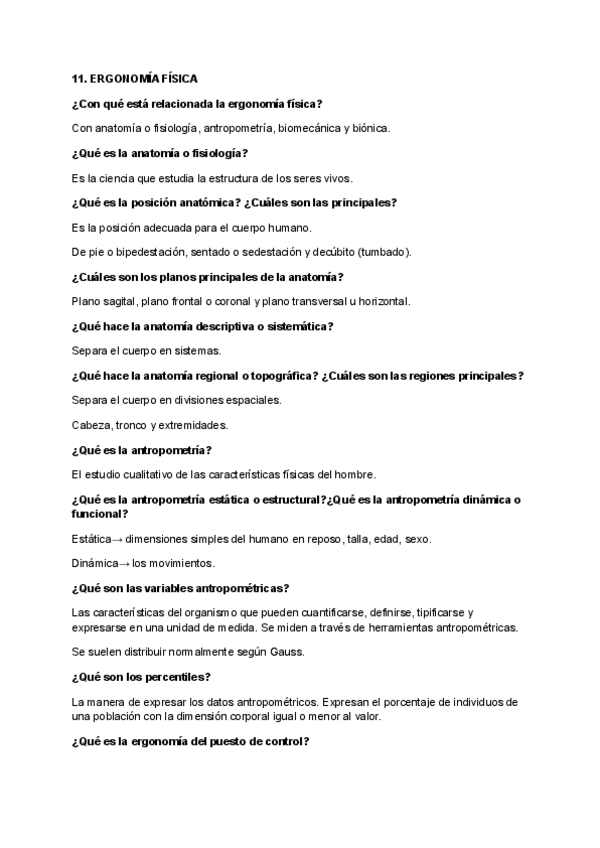 11. ERGONOMÍA FÍSICA

¿Con qué está relacionada la ergonomía física?

Con anatomía o fisiología, antropometría, biomecánica y biónica.

¿Qué es la anatomía o fisiología?

Es la ciencia que estudia la estructura de los seres vivos.

¿Qué es la posición anatómica? ¿Cuáles son las principales?

Es la posición adecuada para el cuerpo humano.

De pie o bipedestación, sentado o sedestación y decúbito (tumbado).

¿Cuáles son los planos principales de la anatomía?

Plano sagital, plano frontal o coronal y plano transversal u horizontal.

¿Qué hace la anatomía descriptiva o sistemática?

Separa el cuerpo en sistemas.

¿Qué hace la anatomía regional o topográfica? ¿Cuáles son las regiones principales?

Separa el cuerpo en divisiones espaciales.

Cabeza, tronco y extremidades.

¿Qué es la antropometría?

El estudio cualitativo de las características físicas del hombre.

¿Qué es la antropometría estática o estructural?¿Qué es la antropometría dinámica o funcional?

Estática→ dimensiones simples del humano en reposo, talla, edad, sexo.

Dinámica→ los movimientos.

¿Qué son las variables antropométricas?

Las características del organismo que pueden cuantificarse, definirse, tipificarse y expresarse en una unidad de medida. Se miden a través de herramientas antropométricas.

Se suelen distribuir normalmente según Gauss.

¿Qué son los percentiles?

La manera de expresar los datos antropométricos. Expresan el porcentaje de individuos de una población con la dimensión corporal igual o menor al valor.

¿Qué es la ergonomía del puesto de control?